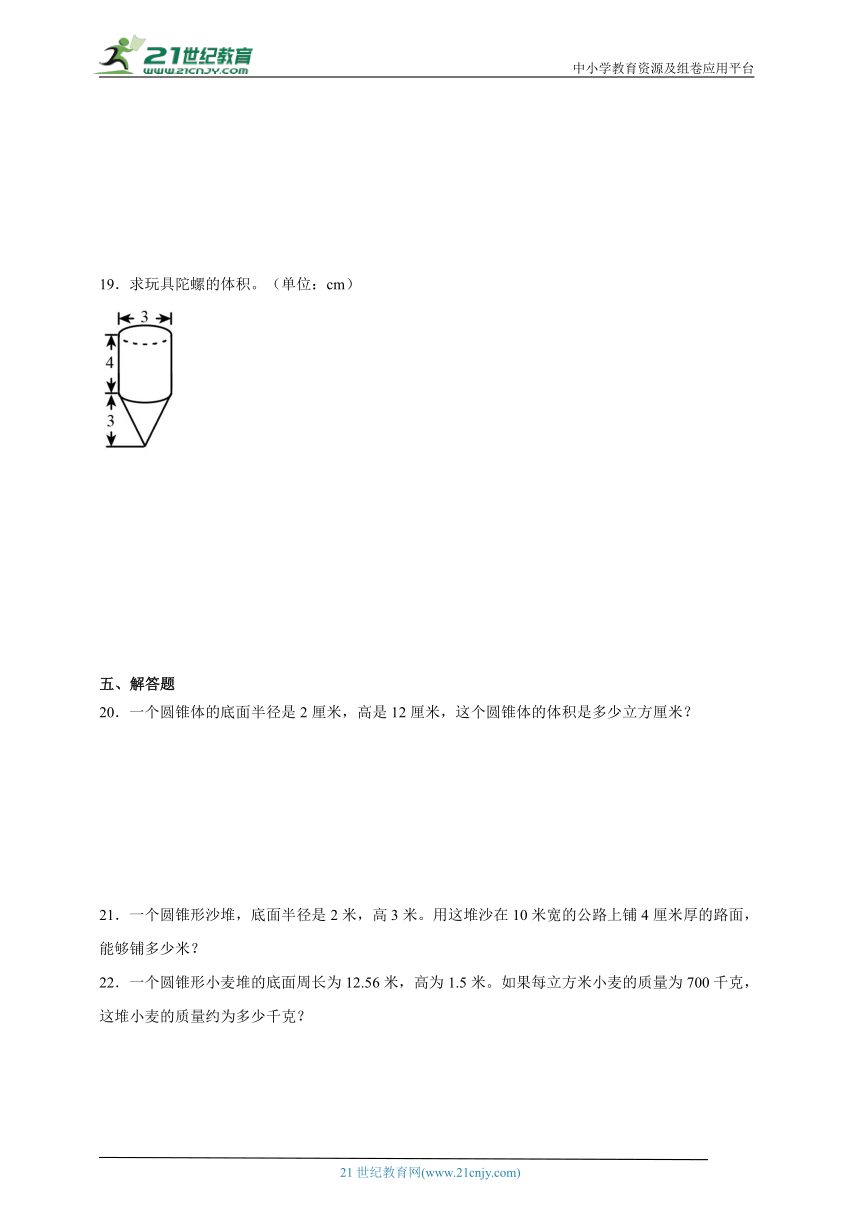 21世纪教育
www.21cnjy.com

中小学教育资源及组卷应用平台

19．求玩具陀螺的体积。（单位：cm）

3
4
3

五、解答题

20．一个圆锥体的底面半径是 2 厘米，高是 12 厘米，这个圆锥体的体积是多少立方厘米？

21．一个圆锥形沙堆，底面半径是 2 米，高 3 米。用这堆沙在 10 米宽的公路上铺 4 厘米厚的路面，能够铺多少米？

22．一个圆锥形小麦堆的底面周长为 12.56 米，高为 1.5 米。如果每立方米小麦的质量为 700 千克，这堆小麦的质量约为多少千克？

21 世纪教育网(www.21cnjy.com)